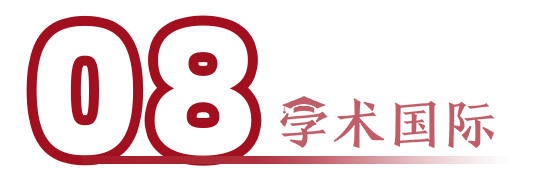 08 学术国际